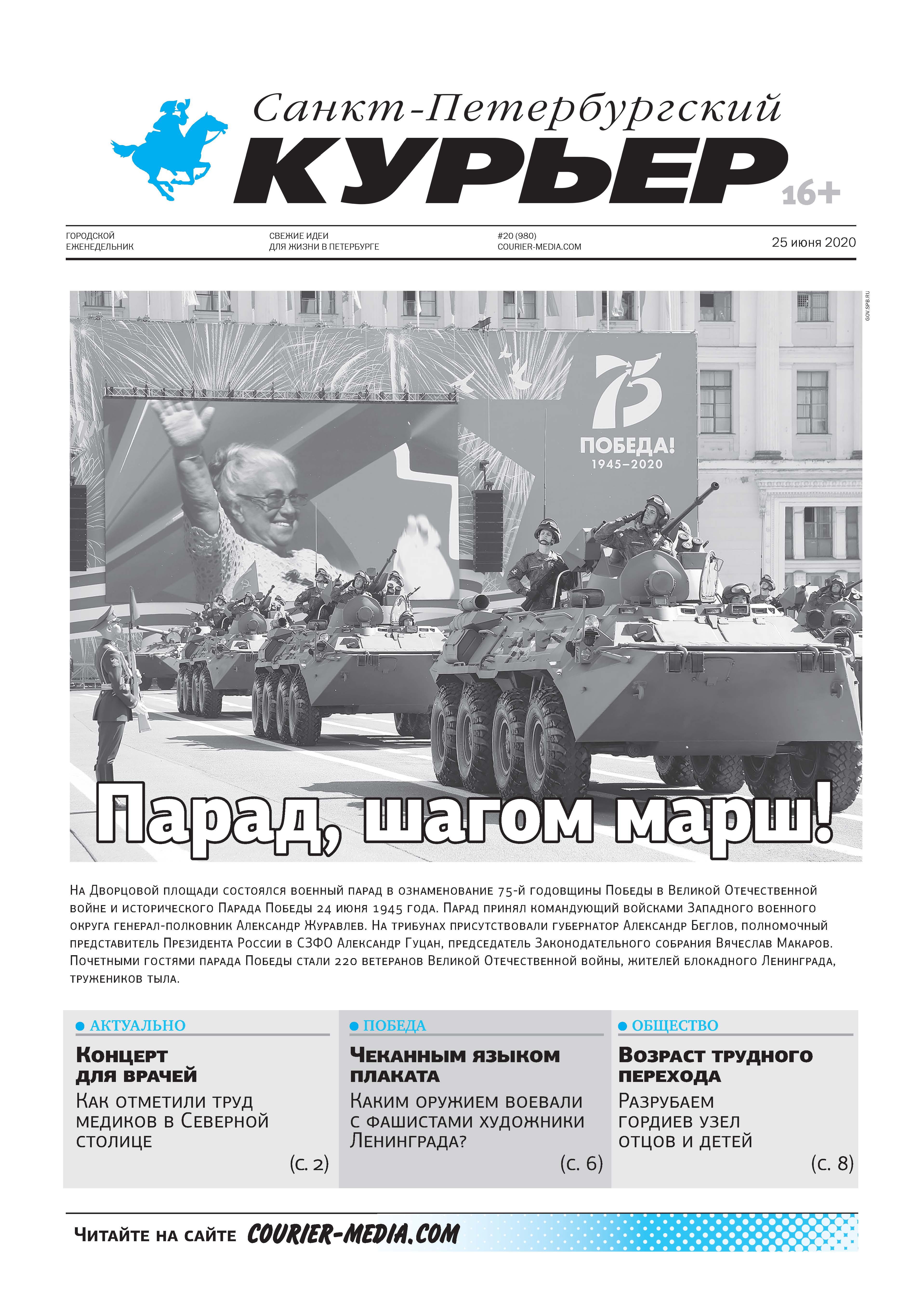 Санкт-Петербургский
КУРЬЕР
16+

ГОРОДСКОЙ ЕЖЕНЕДЕЛЬНИК

СВЕЖИЕ ИДЕИ ДЛЯ ЖИЗНИ В ПЕТЕРБУРГЕ

#20 (980)
COURIER-MEDIA.COM

25 июня 2020

GOV.SPB.RU

75
ПОБЕДА!
1945–2020

Парад, шагом марш!

На Дворцовой площади состоялся военный парад в ознаменование 75-й годовщины Победы в Великой Отечественной войне и исторического Парада Победы 24 июня 1945 года. Парад принял командующий войсками Западного военного округа генерал-полковник Александр Журавлев. На трибунах присутствовали губернатор Александр Беглов, полномочный представитель Президента России в СЗФО Александр Гуцан, председатель Законодательного собрания Вячеслав Макаров. Почетными гостями парада Победы стали 220 ветеранов Великой Отечественной войны, жителей блокадного Ленинграда, тружеников тыла.

АКТУАЛЬНО
Концерт для врачей
Как отметили труд медиков в Северной столице
(с. 2)

ПОБЕДА
Чеканным языком плаката
Каким оружием воевали с фашистами художники Ленинграда?
(с. 6)

ОБЩЕСТВО
Возраст трудного перехода
Разрубаем гордиев узел отцов и детей
(с. 8)

Читайте на сайте COURIER-MEDIA.COM